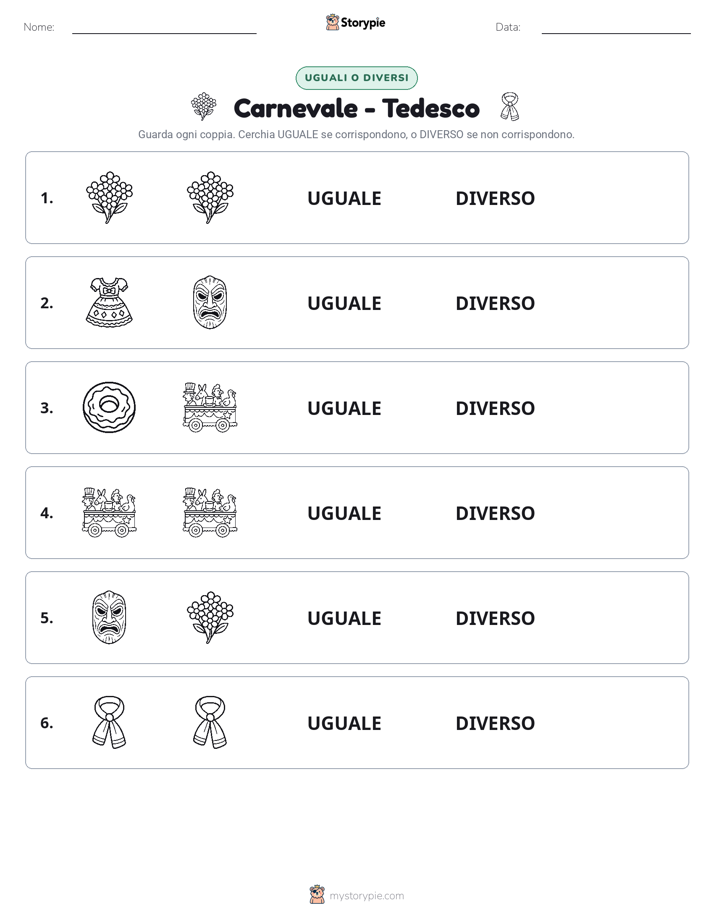 Nome: ____ Storypie Data: ____

UGUALI O DIVERSI

Carnevale - Tedesco

Guarda ogni coppia. Cerchia UGUALE se corrispondono, o DIVERSO se non corrispondono.

1. UGUALE DIVERSO

2. UGUALE DIVERSO

3. UGUALE DIVERSO

4. UGUALE DIVERSO

5. UGUALE DIVERSO

6. UGUALE DIVERSO

mystorypie.com